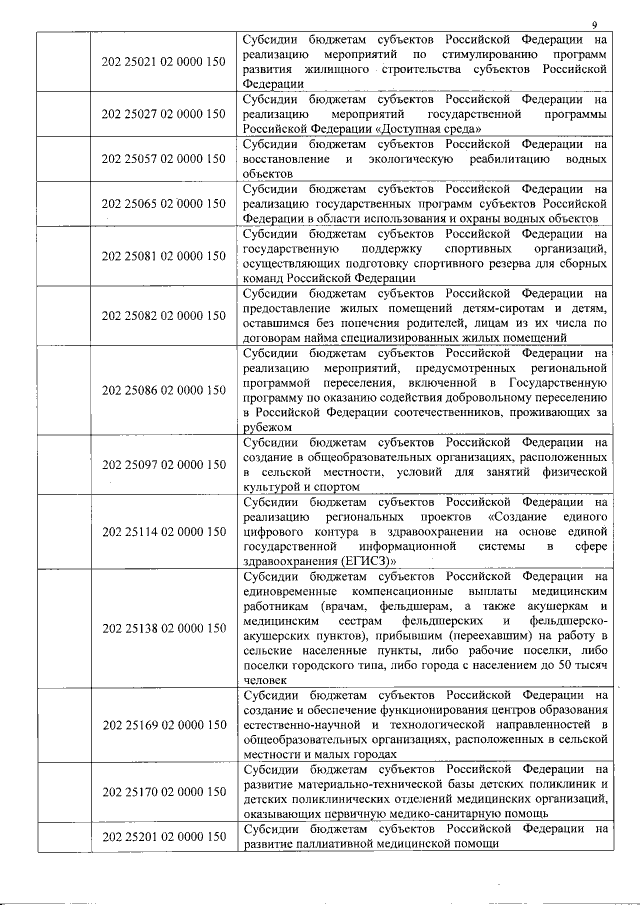 9

| | | |
|---|---|---|
| | 202 25021 02 0000 150 | Субсидии бюджетам субъектов Российской Федерации на реализацию мероприятий по стимулированию программ развития жилищного строительства субъектов Российской Федерации |
| | 202 25027 02 0000 150 | Субсидии бюджетам субъектов Российской Федерации на реализацию мероприятий государственной программы Российской Федерации «Доступная среда» |
| | 202 25057 02 0000 150 | Субсидии бюджетам субъектов Российской Федерации на восстановление и экологическую реабилитацию водных объектов |
| | 202 25065 02 0000 150 | Субсидии бюджетам субъектов Российской Федерации на реализацию государственных программ субъектов Российской Федерации в области использования и охраны водных объектов |
| | 202 25081 02 0000 150 | Субсидии бюджетам субъектов Российской Федерации на государственную поддержку спортивных организаций, осуществляющих подготовку спортивного резерва для сборных команд Российской Федерации |
| | 202 25082 02 0000 150 | Субсидии бюджетам субъектов Российской Федерации на предоставление жилых помещений детям-сиротам и детям, оставшимся без попечения родителей, лицам из их числа по договорам найма специализированных жилых помещений |
| | 202 25086 02 0000 150 | Субсидии бюджетам субъектов Российской Федерации на реализацию мероприятий, предусмотренных региональной программой переселения, включенной в Государственную программу по оказанию содействия добровольному переселению в Российской Федерации соотечественников, проживающих за рубежом |
| | 202 25097 02 0000 150 | Субсидии бюджетам субъектов Российской Федерации на создание в общеобразовательных организациях, расположенных в сельской местности, условий для занятий физической культурой и спортом |
| | 202 25114 02 0000 150 | Субсидии бюджетам субъектов Российской Федерации на реализацию региональных проектов «Создание единого цифрового контура в здравоохранении на основе единой государственной информационной системы в сфере здравоохранения (ЕГИСЗ)» |
| | 202 25138 02 0000 150 | Субсидии бюджетам субъектов Российской Федерации на единовременные компенсационные выплаты медицинским работникам (врачам, фельдшерам, а также акушеркам и медицинским сестрам фельдшерских и фельдшерско-акушерских пунктов), прибывшим (переехавшим) на работу в сельские населенные пункты, либо рабочие поселки, либо поселки городского типа, либо города с населением до 50 тысяч человек |
| | 202 25169 02 0000 150 | Субсидии бюджетам субъектов Российской Федерации на создание и обеспечение функционирования центров образования естественно-научной и технологической направленностей в общеобразовательных организациях, расположенных в сельской местности и малых городах |
| | 202 25170 02 0000 150 | Субсидии бюджетам субъектов Российской Федерации на развитие материально-технической базы детских поликлиник и детских поликлинических отделений медицинских организаций, оказывающих первичную медико-санитарную помощь |
| | 202 25201 02 0000 150 | Субсидии бюджетам субъектов Российской Федерации на развитие паллиативной медицинской помощи |